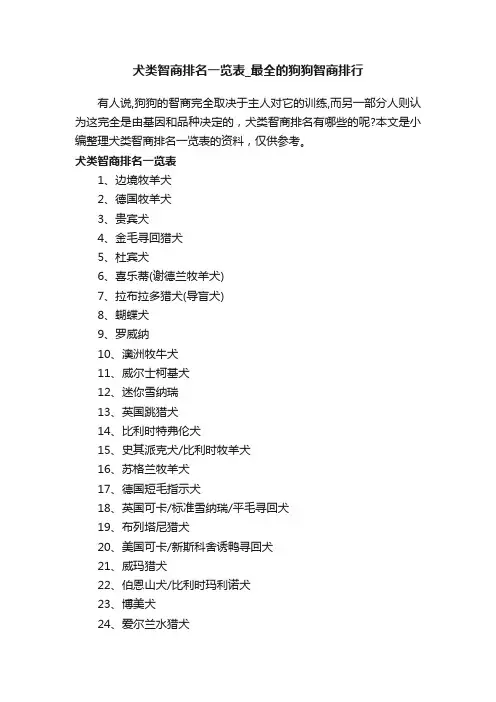 犬类智商排名一览表_最全的狗狗智商排行

有人说,狗狗的智商完全取决于主人对它的训练,而另一部分人则认为这完全是由基因和品种决定的，犬类智商排名有哪些的呢?本文是小编整理犬类智商排名一览表的资料，仅供参考。

犬类智商排名一览表

1、边境牧羊犬
2、德国牧羊犬
3、贵宾犬
4、金毛寻回猎犬
5、杜宾犬
6、喜乐蒂(谢德兰牧羊犬)
7、拉布拉多猎犬(导盲犬)
8、蝴蝶犬
9、罗威纳
10、澳洲牧牛犬
11、威尔士柯基犬
12、迷你雪纳瑞
13、英国跳猎犬
14、比利时特弗伦犬
15、史其派克犬/比利时牧羊犬
16、苏格兰牧羊犬
17、德国短毛指示犬
18、英国可卡/标准雪纳瑞/平毛寻回犬
19、布列塔尼猎犬
20、美国可卡/新斯科舍诱鸭寻回犬
21、威玛猎犬
22、伯恩山犬/比利时玛利诺犬
23、博美犬
24、爱尔兰水猎犬